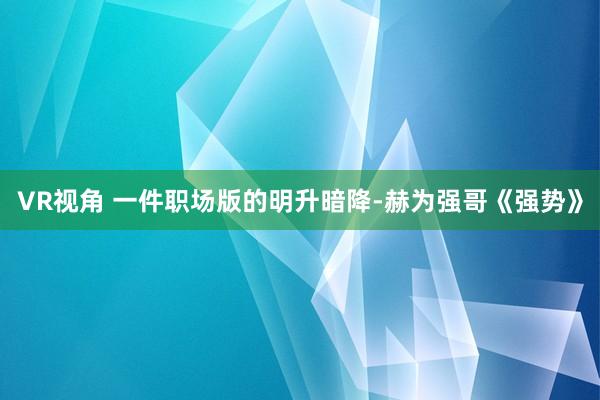 VR视角 一件职场版的明升暗降-赫为强哥《强势》